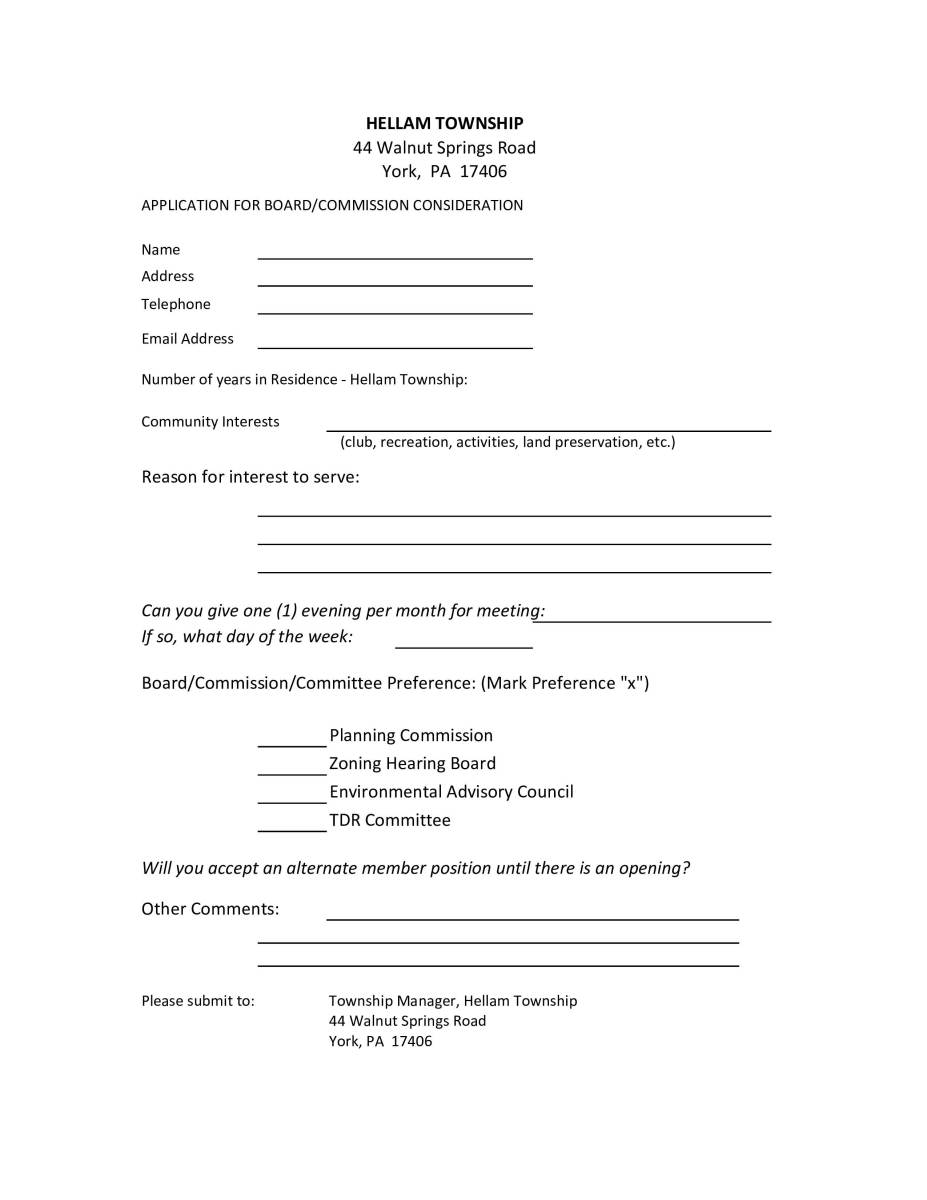 HELLAM TOWNSHIP
44 Walnut Springs Road
York, PA 17406

APPLICATION FOR BOARD/COMMISSION CONSIDERATION

Name
Address
Telephone
Email Address

Number of years in Residence - Hellam Township:

Community Interests
(club, recreation, activities, land preservation, etc.)

Reason for interest to serve:

Can you give one (1) evening per month for meeting:
If so, what day of the week:

Board/Commission/Committee Preference: (Mark Preference "x")

Planning Commission
Zoning Hearing Board
Environmental Advisory Council
TDR Committee

Will you accept an alternate member position until there is an opening?

Other Comments:

Please submit to: Township Manager, Hellam Township
44 Walnut Springs Road
York, PA 17406